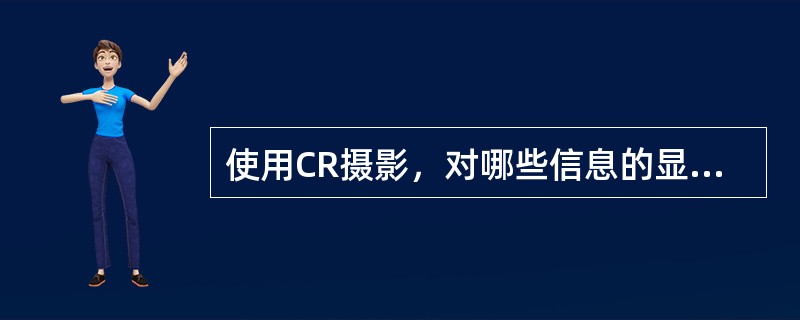 使用CR摄影，对哪些信息的显...